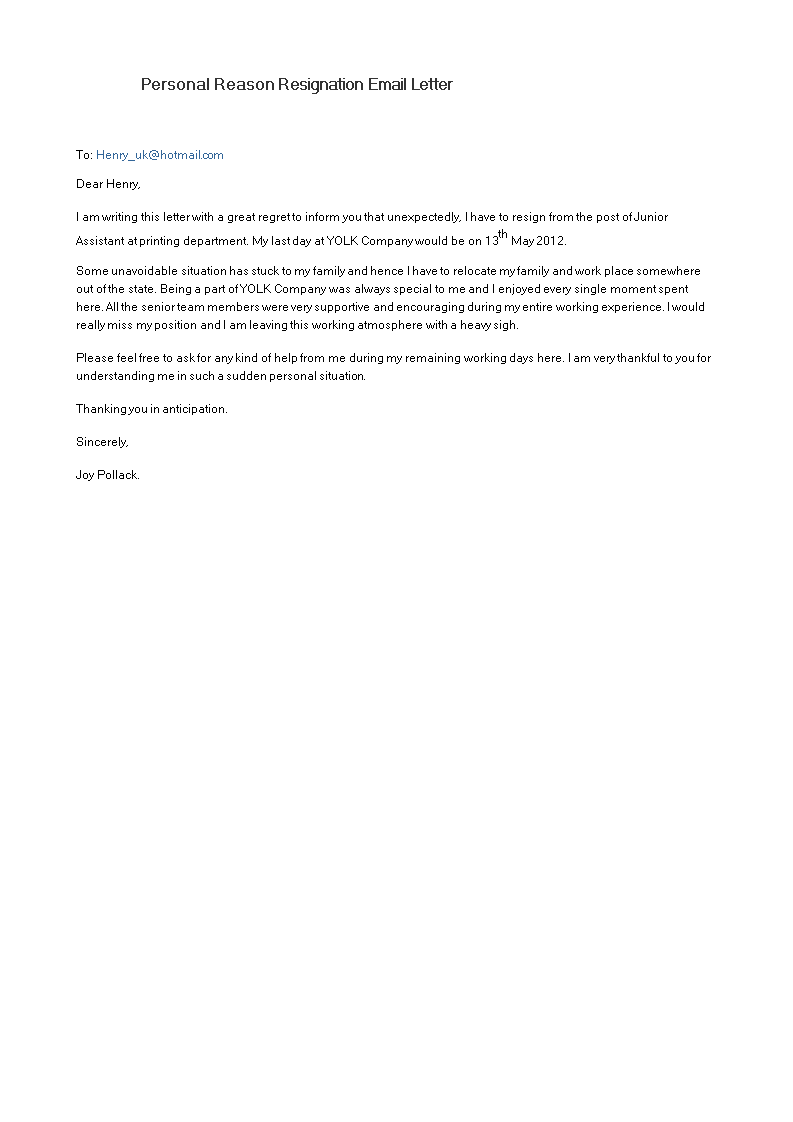 Personal Reason Resignation Email Letter

To: Henry_uk@hotmail.com

Dear Henry,

I am writing this letter with a great regret to inform you that unexpectedly, I have to resign from the post of Junior Assistant at printing department. My last day at YOLK Company would be on 13$^{th}$ May 2012.

Some unavoidable situation has stuck to my family and hence I have to relocate my family and work place somewhere out of the state. Being a part of YOLK Company was always special to me and I enjoyed every single moment spent here. All the senior team members were very supportive and encouraging during my entire working experience. I would really miss my position and I am leaving this working atmosphere with a heavy sigh.

Please feel free to ask for any kind of help from me during my remaining working days here. I am very thankful to you for understanding me in such a sudden personal situation.

Thanking you in anticipation.

Sincerely,

Joy Pollack.